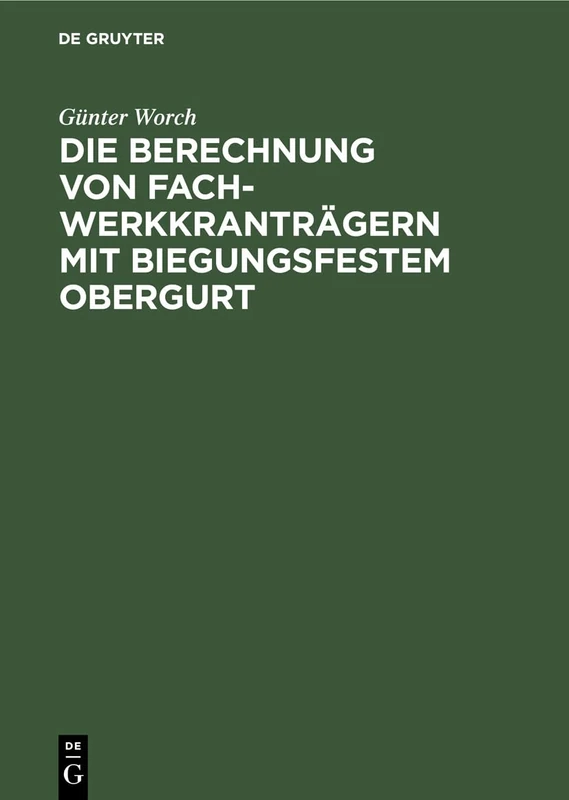 DE GRUYTER

Günter Worch

DIE BERECHNUNG VON FACHWERKKRANTRÄGERN MIT BIEGUNGSFESTEM OBERGURT

DE G